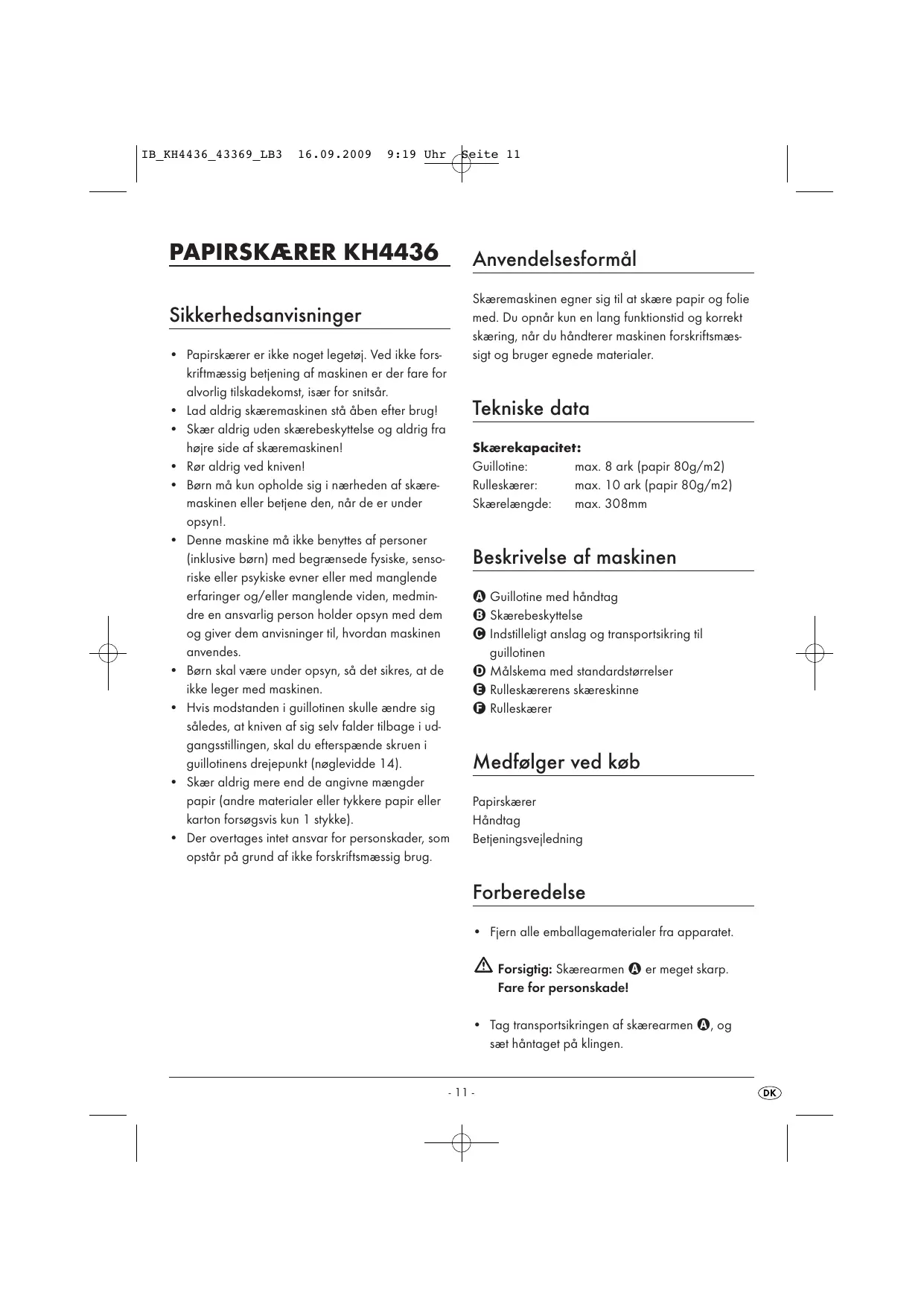 IB_KH4436_43369_LB3 16.09.2009 9:19 Uhr Seite 11

PAPIRSKÆRER KH4436

Sikkerhedsanvisninger

• Papirskærer er ikke noget legetøj. Ved ikke forskriftmæssig betjening af maskinen er der fare for alvorlig tilskadekomst, især for snitsår.
• Lad aldrig skæremaskinen stå åben efter brug!
• Skær aldrig uden skærebeskyttelse og aldrig fra højre side af skæremaskinen!
• Rør aldrig ved kniven!
• Børn må kun opholde sig i nærheden af skæremaskinen eller betjene den, når de er under opsyn!.
• Denne maskine må ikke benyttes af personer (inklusive børn) med begrænsede fysiske, sensoriske eller psykiske evner eller med manglende erfaringer og/eller manglende viden, medmindre en ansvarlig person holder opsyn med dem og giver dem anvisninger til, hvordan maskinen anvendes.
• Børn skal være under opsyn, så det sikres, at de ikke leger med maskinen.
• Hvis modstanden i guillotinen skulle ændre sig således, at kniven af sig selv falder tilbage i udgangsstillingen, skal du efterspænde skruen i guillotinens drejepunkt (nøglevidde 14).
• Skær aldrig mere end de angivne mængder papir (andre materialer eller tykkere papir eller karton forsøgsvis kun 1 stykke).
• Der overtages intet ansvar for personskader, som opstår på grund af ikke forskriftsmæssig brug.

Anvendelsesformål

Skæremaskinen egner sig til at skære papir og folie med. Du opnår kun en lang funktionstid og korrekt skæring, når du håndterer maskinen forskriftsmæssigt og bruger egnede materialer.

Tekniske data

Skærekapacitet:
Guillotine: max. 8 ark (papir 80g/m2)
Rulleskærer: max. 10 ark (papir 80g/m2)
Skærelængde: max. 308mm

Beskrivelse af maskinen

A Guillotine med håndtag
B Skærebeskyttelse
C Indstilleligt anslag og transportsikring til guillotinen
D Målskema med standardstørrelser
E Rulleskærerens skæreskinne
F Rulleskærer

Medfølger ved køb

Papirskærer
Håndtag
Betjeningsvejledning

Forberedelse

• Fjern alle emballagematerialer fra apparatet.

Forsigtig: Skærearmen A er meget skarp.
Fare for personskade!

• Tag transportsikringen af skærearmen A, og sæt håntaget på klingen.

- 11 -

DK